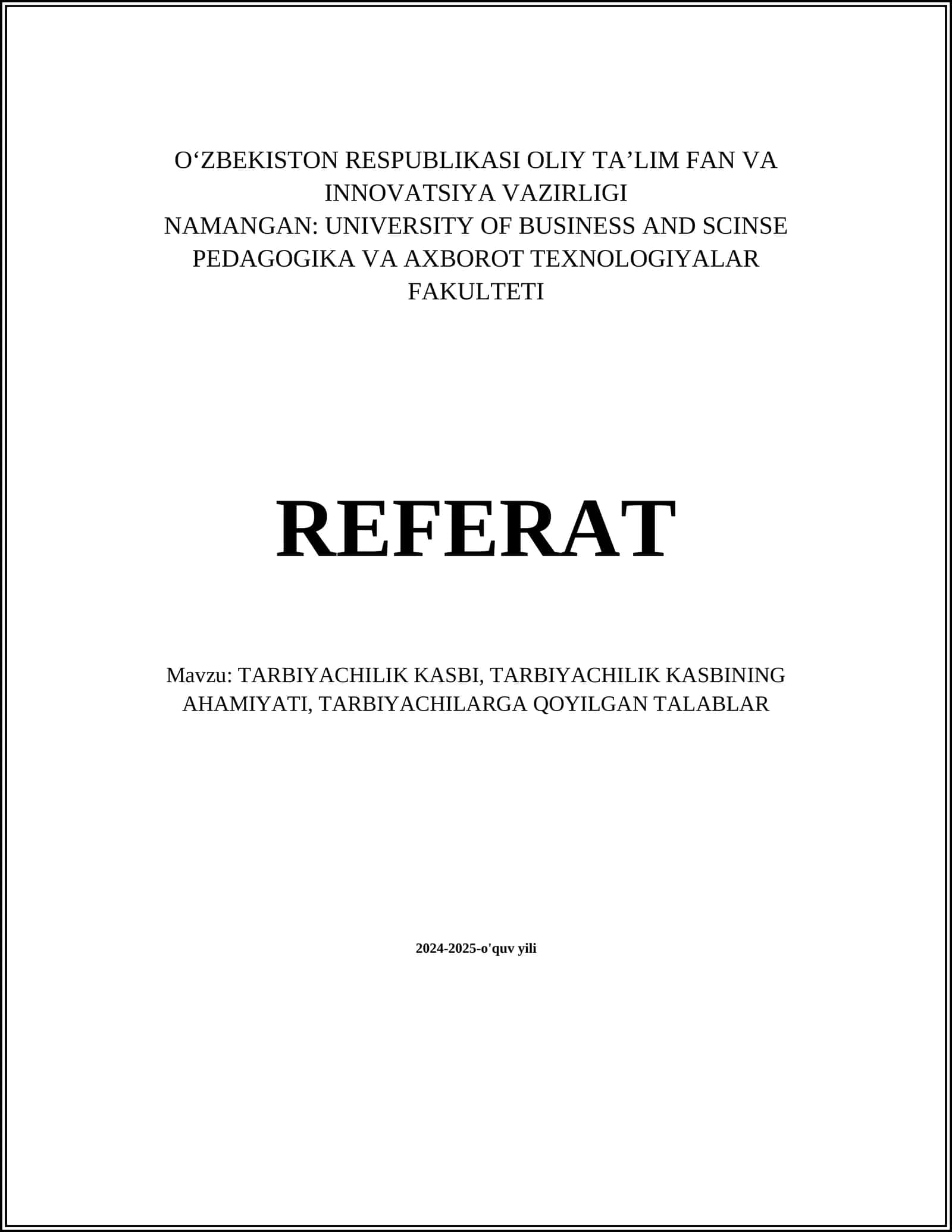 O‘ZBEKISTON RESPUBLIKASI OLIY TA’LIM FAN VA INNOVATSIYA VAZIRLIGI
NAMANGAN: UNIVERSITY OF BUSINESS AND SCINSE
PEDAGOGIKA VA AXBOROT TEXNOLOGIYALAR FAKULTETI

REFERAT

Mavzu: TARBIYACHILIK KASBI, TARBIYACHILIK KASBINING AHAMIYATI, TARBIYACHILARGA QOYILGAN TALABLAR

2024-2025-o'quv yili